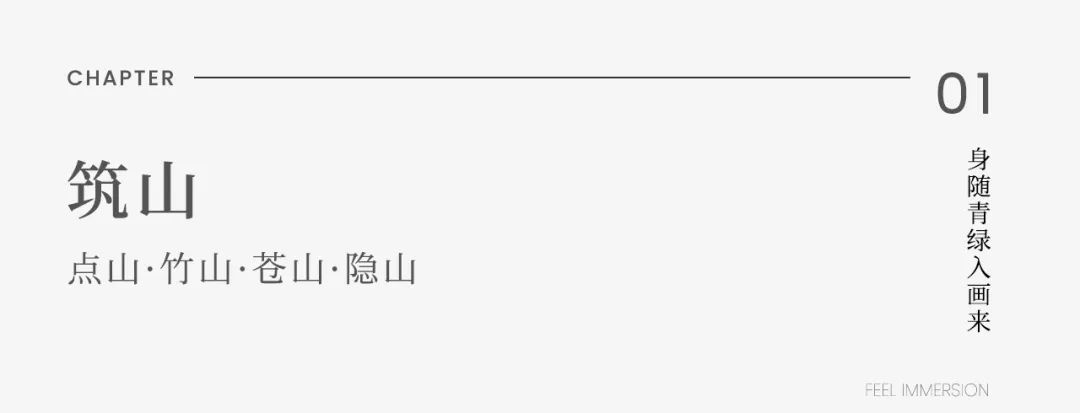 CHAPTER

01

筑山

点山·竹山·苍山·隐山

身随青绿入画来

FEEL IMMERSION